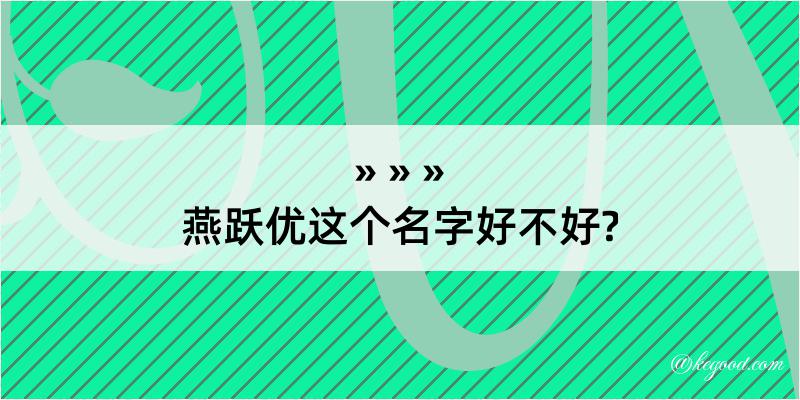 » » »
燕跃优这个名字好不好?

@kegood.com